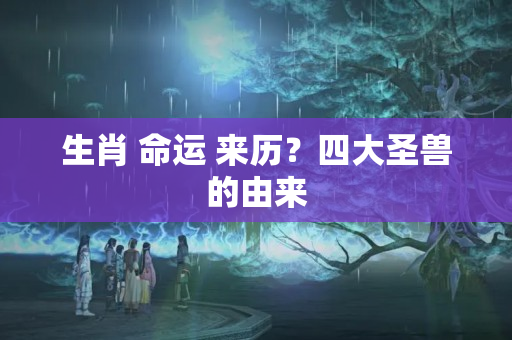 生肖 命运 来历？四大圣兽的由来